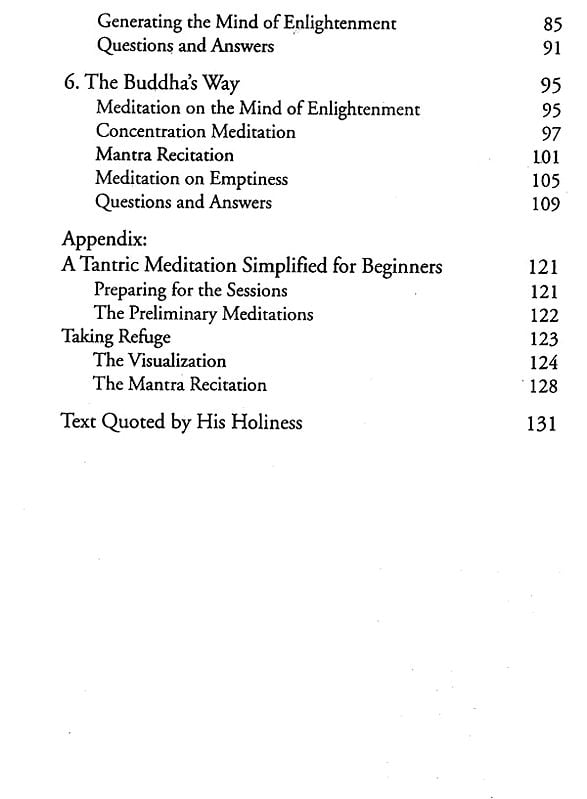 Generating the Mind of Enlightenment 85
Questions and Answers 91

6. The Buddha's Way 95
Meditation on the Mind of Enlightenment 95
Concentration Meditation 97
Mantra Recitation 101
Meditation on Emptiness 105
Questions and Answers 109

Appendix:
A Tantric Meditation Simplified for Beginners 121
Preparing for the Sessions 121
The Preliminary Meditations 122
Taking Refuge 123
The Visualization 124
The Mantra Recitation 128

Text Quoted by His Holiness 131